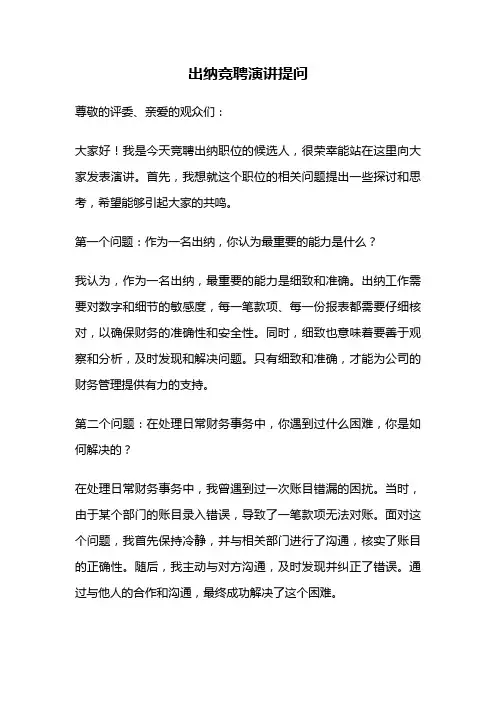 出纳竞聘演讲提问

尊敬的评委、亲爱的观众们：

大家好！我是今天竞聘出纳职位的候选人，很荣幸能站在这里向大家发表演讲。首先，我想就这个职位的相关问题提出一些探讨和思考，希望能够引起大家的共鸣。

第一个问题：作为一名出纳，你认为最重要的能力是什么？

我认为，作为一名出纳，最重要的能力是细致和准确。出纳工作需要对数字和细节的敏感度，每一笔款项、每一份报表都需要仔细核对，以确保财务的准确性和安全性。同时，细致也意味着要善于观察和分析，及时发现和解决问题。只有细致和准确，才能为公司的财务管理提供有力的支持。

第二个问题：在处理日常财务事务中，你遇到过什么困难，你是如何解决的？

在处理日常财务事务中，我曾遇到过一次账目错漏的困扰。当时，由于某个部门的账目录入错误，导致了一笔款项无法对账。面对这个问题，我首先保持冷静，并与相关部门进行了沟通，核实了账目的正确性。随后，我主动与对方沟通，及时发现并纠正了错误。通过与他人的合作和沟通，最终成功解决了这个困难。